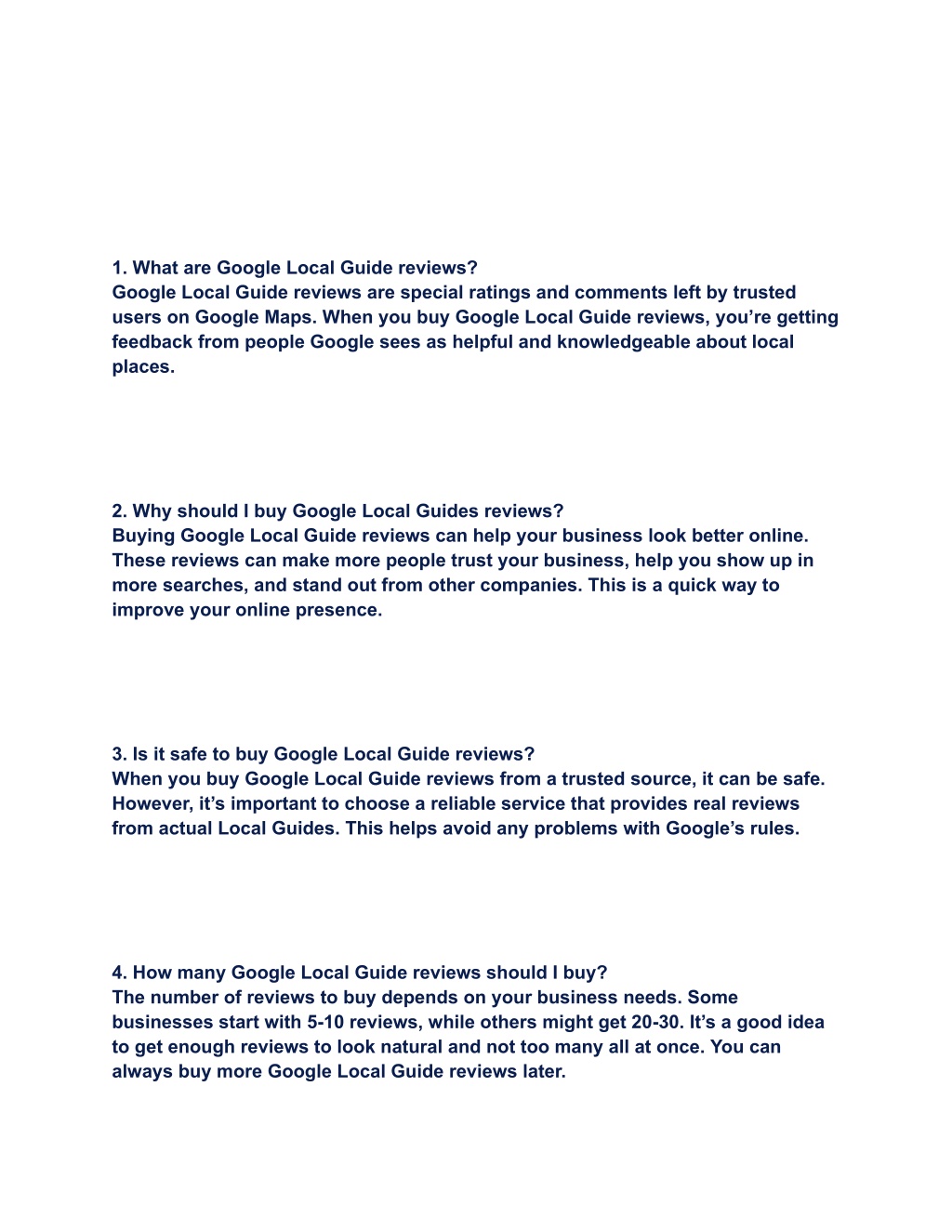 1. What are Google Local Guide reviews?
Google Local Guide reviews are special ratings and comments left by trusted users on Google Maps. When you buy Google Local Guide reviews, you’re getting feedback from people Google sees as helpful and knowledgeable about local places.

2. Why should I buy Google Local Guides reviews?
Buying Google Local Guide reviews can help your business look better online. These reviews can make more people trust your business, help you show up in more searches, and stand out from other companies. This is a quick way to improve your online presence.

3. Is it safe to buy Google Local Guide reviews?
When you buy Google Local Guide reviews from a trusted source, it can be safe. However, it’s important to choose a reliable service that provides real reviews from actual Local Guides. This helps avoid any problems with Google’s rules.

4. How many Google Local Guide reviews should I buy?
The number of reviews to buy depends on your business needs. Some businesses start with 5-10 reviews, while others might get 20-30. It’s a good idea to get enough reviews to look natural and not too many all at once. You can always buy more Google Local Guide reviews later.